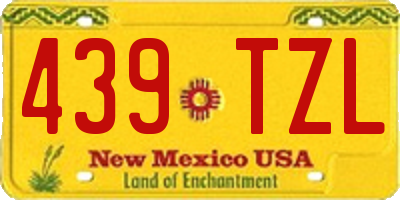 439 TZL

New Mexico USA
Land of Enchantment